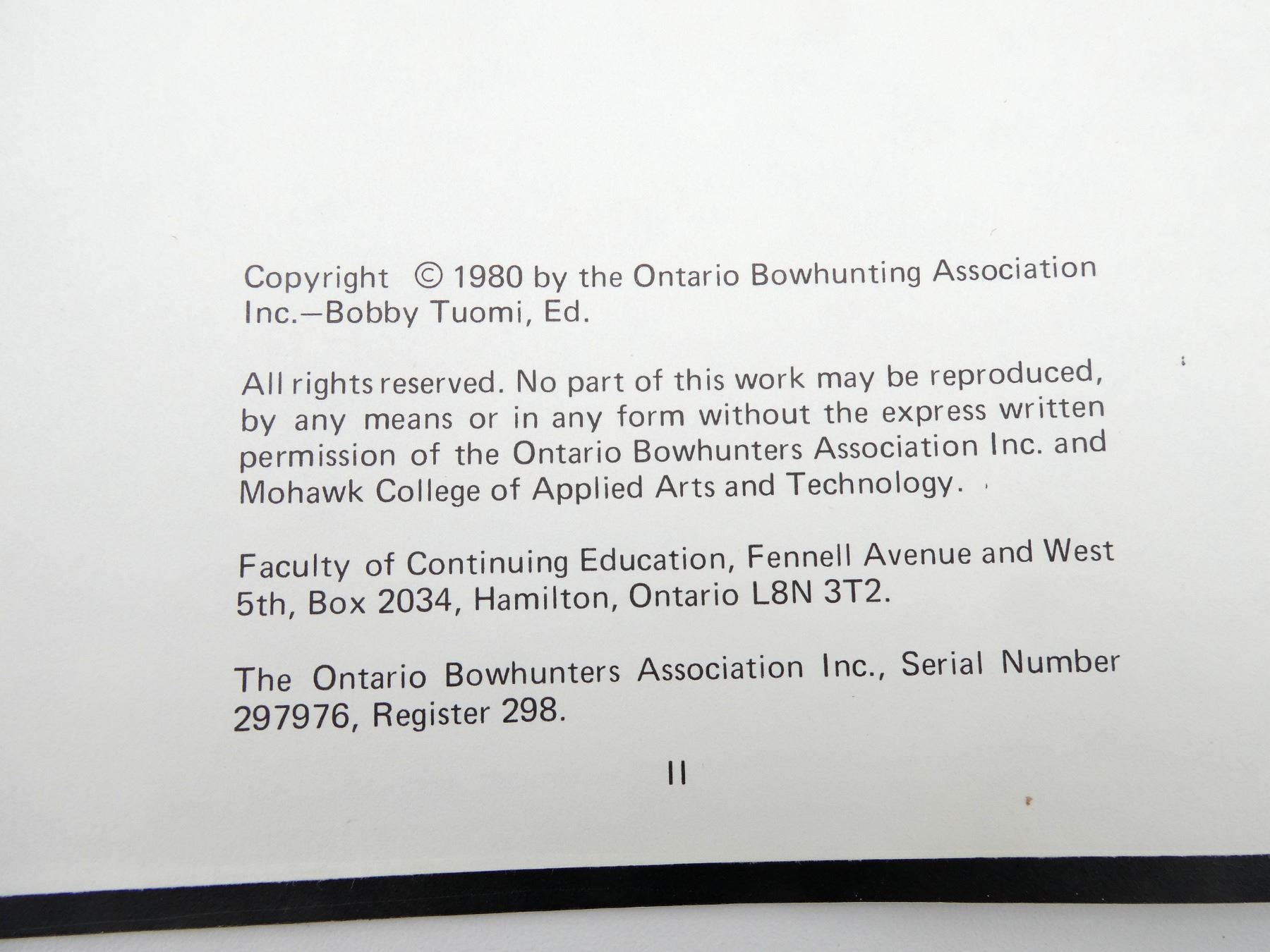 Copyright © 1980 by the Ontario Bowhunting Association Inc.—Bobby Tuomi, Ed.

All rights reserved. No part of this work may be reproduced, by any means or in any form without the express written permission of the Ontario Bowhunters Association Inc. and Mohawk College of Applied Arts and Technology.

Faculty of Continuing Education, Fennell Avenue and West 5th, Box 2034, Hamilton, Ontario L8N 3T2.

The Ontario Bowhunters Association Inc., Serial Number 297976, Register 298.

II